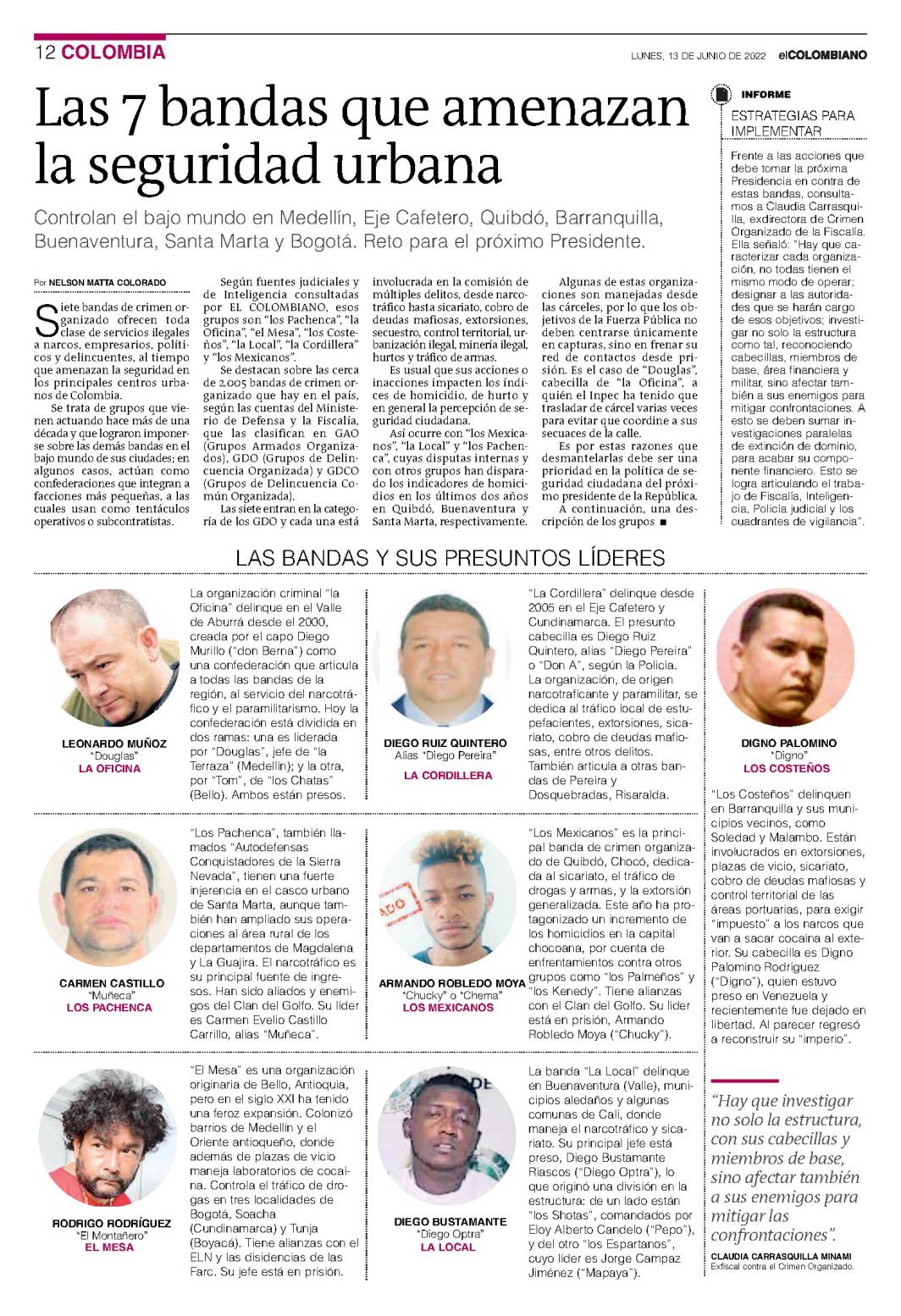 12 COLOMBIA

LUNES, 13 DE JUNIO DE 2022 elCOLOMBIANO

Las 7 bandas que amenazan la seguridad urbana

Controlan el bajo mundo en Medellín, Eje Cafetero, Quibdó, Barranquilla, Buenaventura, Santa Marta y Bogotá. Reto para el próximo Presidente.

Por NELSON MATTA COLORADO

Siete bandas de crimen organizado ofrecen toda clase de servicios ilegales a narcos, empresarios, políticos y delincuentes, al tiempo que amenazan la seguridad en los principales centros urbanos de Colombia.

Se trata de grupos que vienen actuando hace más de una década y que lograron imponerse sobre las demás bandas en el bajo mundo de sus ciudades; en algunos casos, actúan como confederaciones que integran a facciones más pequeñas, a las cuales usan como tentáculos operativos o subcontratistas.

Según fuentes judiciales y de Inteligencia consultadas por EL COLOMBIANO, esos grupos son "los Pachenca", "la Oficina", "el Mesa", "los Costeños", "la Local", "la Cordillera" y "los Mexicanos".

Se destacan sobre las cerca de 2.005 bandas de crimen organizado que hay en el país, según las cuentas del Ministerio de Defensa y la Fiscalía, que las clasifican en GAO (Grupos Armados Organizados), GDO (Grupos de Delincuencia Organizada) y GDCO (Grupos de Delincuencia Común Organizada).

Las siete entran en la categoría de los GDO y cada una está involucrada en la comisión de múltiples delitos, desde narcotráfico hasta sicariato, cobro de deudas mafiosas, extorsiones, secuestro, control territorial, urbanización ilegal, minería ilegal, hurtos y tráfico de armas.

Es usual que sus acciones o inacciones impacten los índices de homicidio, de hurto y en general la percepción de seguridad ciudadana.

Así ocurre con "los Mexicanos", "la Local" y "los Pachenca", cuyas disputas internas y con otros grupos han disparado los indicadores de homicidios en los últimos dos años en Quibdó, Buenaventura y Santa Marta, respectivamente.

Algunas de estas organizaciones son manejadas desde las cárceles, por lo que los objetivos de la Fuerza Pública no deben centrarse únicamente en capturas, sino en frenar su red de contactos desde prisión. Es el caso de "Douglas", cabecilla de "la Oficina", a quién el Inpec ha tenido que trasladar de cárcel varias veces para evitar que coordine a sus secuaces de la calle.

Es por estas razones que desmantelarlas debe ser una prioridad en la política de seguridad ciudadana del próximo presidente de la República.

A continuación, una descripción de los grupos ■

INFORME
ESTRATEGIAS PARA IMPLEMENTAR

Frente a las acciones que debe tomar la próxima Presidencia en contra de estas bandas, consultamos a Claudia Carrasquilla, exdirectora de Crimen Organizado de la Fiscalía. Ella señaló: "Hay que caracterizar cada organización, no todas tienen el mismo modo de operar; designar a las autoridades que se harán cargo de esos objetivos; investigar no solo la estructura como tal, reconociendo cabecillas, miembros de base, área financiera y militar, sino afectar también a sus enemigos para mitigar confrontaciones. A esto se deben sumar investigaciones paralelas de extinción de dominio, para acabar su componente financiero. Esto se logra articulando el trabajo de Fiscalía, Inteligencia, Policía judicial y los cuadrantes de vigilancia".

LAS BANDAS Y SUS PRESUNTOS LÍDERES

LEONARDO MUÑOZ
"Douglas"
LA OFICINA

La organización criminal "la Oficina" delinque en el Valle de Aburrá desde el 2000, creada por el capo Diego Murillo ("don Berna") como una confederación que articula a todas las bandas de la región, al servicio del narcotráfico y el paramilitarismo. Hoy la confederación está dividida en dos ramas: una es liderada por "Douglas", jefe de "la Terraza" (Medellín); y la otra, por "Tom", de "los Chatas" (Bello). Ambos están presos.

DIEGO RUIZ QUINTERO
Alias "Diego Pereira"
LA CORDILLERA

"La Cordillera" delinque desde 2005 en el Eje Cafetero y Cundinamarca. El presunto cabecilla es Diego Ruiz Quintero, alias "Diego Pereira" o "Don A", según la Policía. La organización, de origen narcotraficante y paramilitar, se dedica al tráfico local de estupefacientes, extorsiones, sicariato, cobro de deudas mafiosas, entre otros delitos. También articula a otras bandas de Pereira y Dosquebradas, Risaralda.

DIGNO PALOMINO
"Digno"
LOS COSTEÑOS

"Los Costeños" delinquen en Barranquilla y sus municipios vecinos, como Soledad y Malambo. Están involucrados en extorsiones, plazas de vicio, sicariato, cobro de deudas mafiosas y control territorial de las áreas portuarias, para exigir "impuesto" a los narcos que van a sacar cocaína al exterior. Su cabecilla es Digno Palomino Rodríguez ("Digno"), quien estuvo preso en Venezuela y recientemente fue dejado en libertad. Al parecer regresó a reconstruir su "imperio".

CARMEN CASTILLO
"Muñeca"
LOS PACHENCA

"Los Pachenca", también llamados "Autodefensas Conquistadores de la Sierra Nevada", tienen una fuerte injerencia en el casco urbano de Santa Marta, aunque también han ampliado sus operaciones al área rural de los departamentos de Magdalena y La Guajira. El narcotráfico es su principal fuente de ingresos. Han sido aliados y enemigos del Clan del Golfo. Su líder es Carmen Evelio Castillo Carrillo, alias "Muñeca".

ARMANDO ROBLEDO MOYA
"Chucky" o "Chema"
LOS MEXICANOS

"Los Mexicanos" es la principal banda de crimen organizado de Quibdó, Chocó, dedicada al sicariato, el tráfico de drogas y armas, y la extorsión generalizada. Este año ha protagonizado un incremento de los homicidios en la capital chocoana, por cuenta de enfrentamientos contra otros grupos como "los Palmeños" y "los Kenedy". Tiene alianzas con el Clan del Golfo. Su líder está en prisión, Armando Robledo Moya ("Chucky").

RODRIGO RODRÍGUEZ
"El Montañero"
EL MESA

"El Mesa" es una organización originaria de Bello, Antioquia, pero en el siglo XXI ha tenido una feroz expansión. Colonizó barrios de Medellín y el Oriente antioqueño, donde además de plazas de vicio maneja laboratorios de cocaína. Controla el tráfico de drogas en tres localidades de Bogotá, Soacha (Cundinamarca) y Tunja (Boyacá). Tiene alianzas con el ELN y las disidencias de las Farc. Su jefe está en prisión.

DIEGO BUSTAMANTE
"Diego Optra"
LA LOCAL

La banda "La Local" delinque en Buenaventura (Valle), municipios aledaños y algunas comunas de Cali, donde maneja el narcotráfico y sicariato. Su principal jefe está preso, Diego Bustamante Riascos ("Diego Optra"), lo que originó una división en la estructura: de un lado están "los Shotas", comandados por Eloy Alberto Candelo ("Pepo"), y del otro "los Espartanos", cuyo líder es Jorge Campaz Jiménez ("Mapaya").

"Hay que investigar no solo la estructura, con sus cabecillas y miembros de base, sino afectar también a sus enemigos para mitigar las confrontaciones".

CLAUDIA CARRASQUILLA MINAMI
Exfiscal contra el Crimen Organizado.